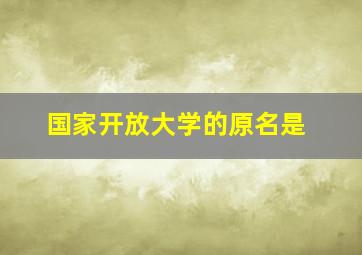 国家开放大学的原名是